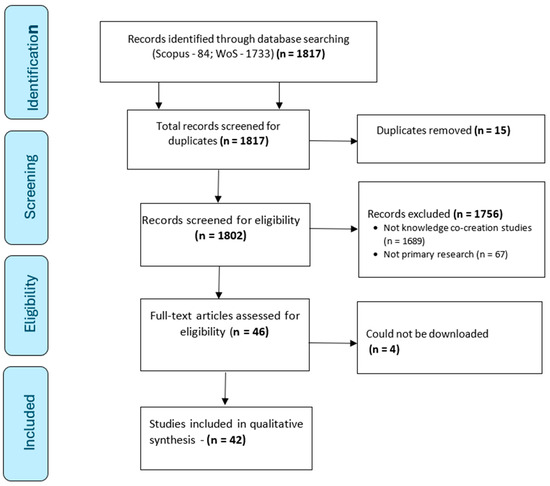 Identification

Records identified through database searching (Scopus - 84; WoS - 1733) (n = 1817)

Screening

Total records screened for duplicates (n = 1817)

Duplicates removed (n = 15)

Records screened for eligibility (n = 1802)

Records excluded (n = 1756)
• Not knowledge co-creation studies (n = 1689)
• Not primary research (n = 67)

Eligibility

Full-text articles assessed for eligibility (n = 46)

Could not be downloaded (n = 4)

Included

Studies included in qualitative synthesis - (n = 42)